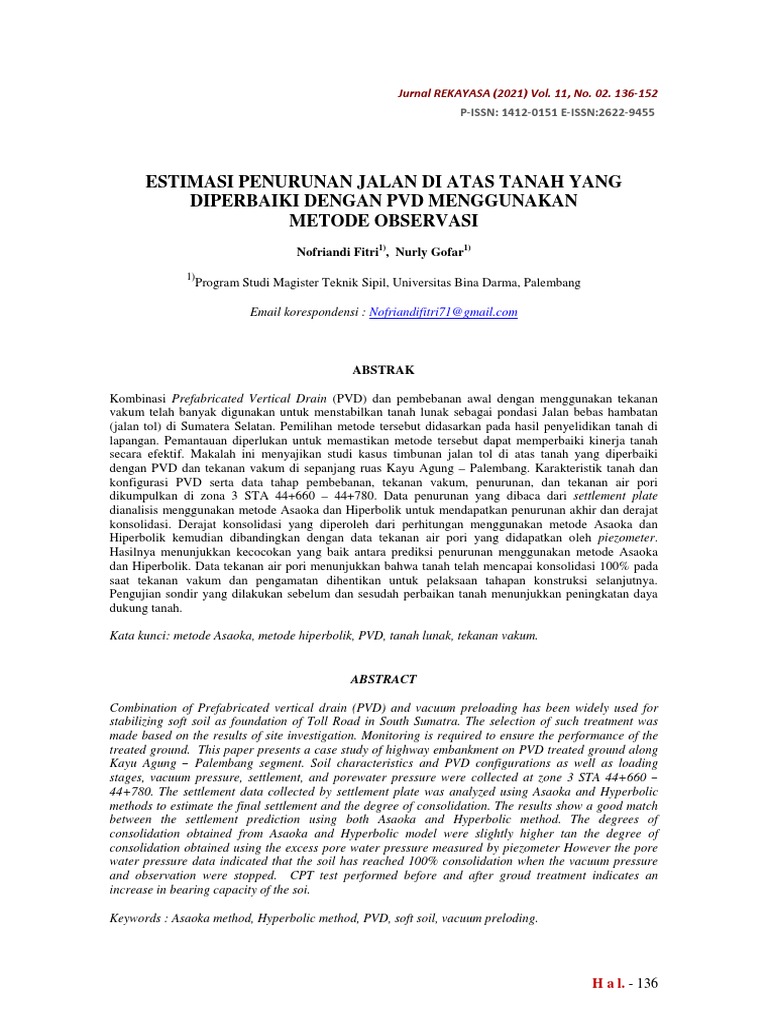 Jurnal REKAYASA (2021) Vol. 11, No. 02. 136-152
P-ISSN: 1412-0151 E-ISSN:2622-9455

ESTIMASI PENURUNAN JALAN DI ATAS TANAH YANG DIPERBAIKI DENGAN PVD MENGGUNAKAN METODE OBSERVASI

Nofriandi Fitri$^{1)}$, Nurly Gofar$^{1)}$

$^{1)}$Program Studi Magister Teknik Sipil, Universitas Bina Darma, Palembang

Email korespondensi : Nofriandifitri71@gmail.com

ABSTRAK

Kombinasi Prefabricated Vertical Drain (PVD) dan pembebanan awal dengan menggunakan tekanan vakum telah banyak digunakan untuk menstabilkan tanah lunak sebagai pondasi Jalan bebas hambatan (jalan tol) di Sumatera Selatan. Pemilihan metode tersebut didasarkan pada hasil penyelidikan tanah di lapangan. Pemantauan diperlukan untuk memastikan metode tersebut dapat memperbaiki kinerja tanah secara efektif. Makalah ini menyajikan studi kasus timbunan jalan tol di atas tanah yang diperbaiki dengan PVD dan tekanan vakum di sepanjang ruas Kayu Agung – Palembang. Karakteristik tanah dan konfigurasi PVD serta data tahap pembebanan, tekanan vakum, penurunan, dan tekanan air pori dikumpulkan di zona 3 STA 44+660 – 44+780. Data penurunan yang dibaca dari settlement plate dianalisis menggunakan metode Asaoka dan Hiperbolik untuk mendapatkan penurunan akhir dan derajat konsolidasi. Derajat konsolidasi yang diperoleh dari perhitungan menggunakan metode Asaoka dan Hiperbolik kemudian dibandingkan dengan data tekanan air pori yang didapatkan oleh piezometer. Hasilnya menunjukkan kecocokan yang baik antara prediksi penurunan menggunakan metode Asaoka dan Hiperbolik. Data tekanan air pori menunjukkan bahwa tanah telah mencapai konsolidasi 100% pada saat tekanan vakum dan pengamatan dihentikan untuk pelaksaan tahapan konstruksi selanjutnya. Pengujian sondir yang dilakukan sebelum dan sesudah perbaikan tanah menunjukkan peningkatan daya dukung tanah.

Kata kunci: metode Asaoka, metode hiperbolik, PVD, tanah lunak, tekanan vakum.

ABSTRACT

Combination of Prefabricated vertical drain (PVD) and vacuum preloading has been widely used for stabilizing soft soil as foundation of Toll Road in South Sumatra. The selection of such treatment was made based on the results of site investigation. Monitoring is required to ensure the performance of the treated ground. This paper presents a case study of highway embankment on PVD treated ground along Kayu Agung – Palembang segment. Soil characteristics and PVD configurations as well as loading stages, vacuum pressure, settlement, and porewater pressure were collected at zone 3 STA 44+660 – 44+780. The settlement data collected by settlement plate was analyzed using Asaoka and Hyperbolic methods to estimate the final settlement and the degree of consolidation. The results show a good match between the settlement prediction using both Asaoka and Hyperbolic method. The degrees of consolidation obtained from Asaoka and Hyperbolic model were slightly higher tan the degree of consolidation obtained using the excess pore water pressure measured by piezometer However the pore water pressure data indicated that the soil has reached 100% consolidation when the vacuum pressure and observation were stopped. CPT test performed before and after groud treatment indicates an increase in bearing capacity of the soi.

Keywords : Asaoka method, Hyperbolic method, PVD, soft soil, vacuum preloding.

H a l. - 136